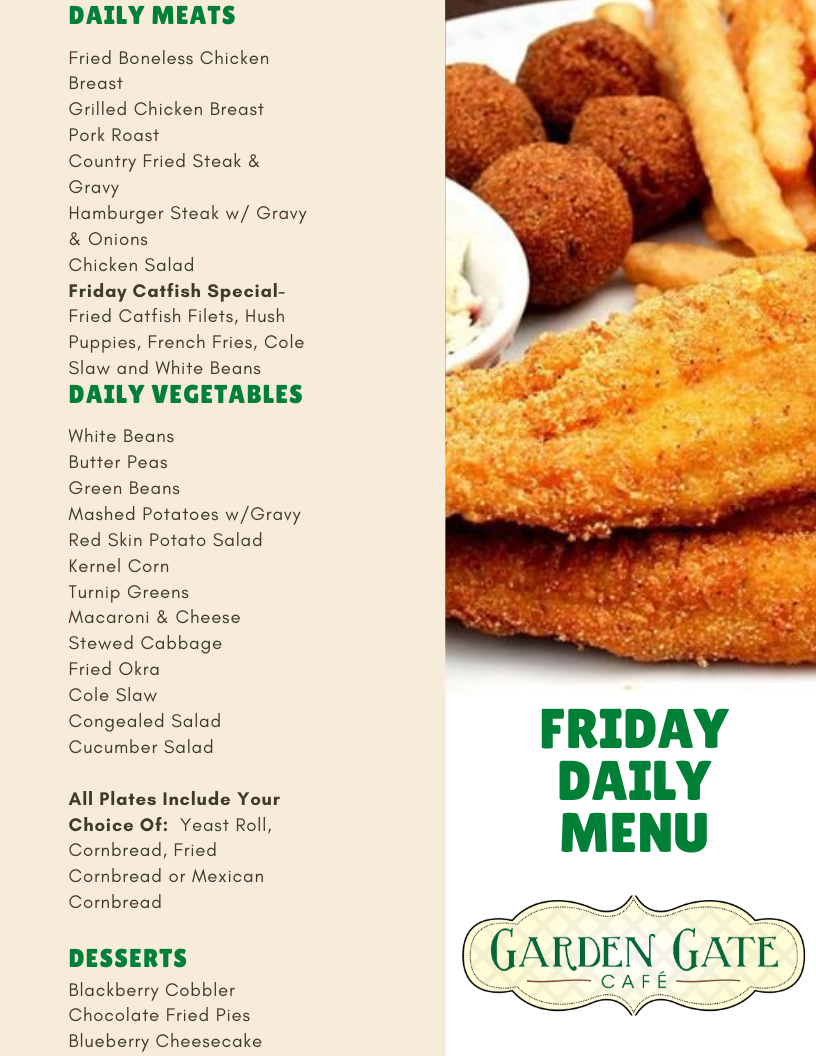 DAILY MEATS

Fried Boneless Chicken Breast
Grilled Chicken Breast
Pork Roast
Country Fried Steak & Gravy
Hamburger Steak w/ Gravy & Onions
Chicken Salad
Friday Catfish Special- Fried Catfish Filets, Hush Puppies, French Fries, Cole Slaw and White Beans

DAILY VEGETABLES

White Beans
Butter Peas
Green Beans
Mashed Potatoes w/Gravy
Red Skin Potato Salad
Kernel Corn
Turnip Greens
Macaroni & Cheese
Stewed Cabbage
Fried Okra
Cole Slaw
Congealed Salad
Cucumber Salad

All Plates Include Your Choice Of: Yeast Roll, Cornbread, Fried Cornbread or Mexican Cornbread

DESSERTS

Blackberry Cobbler
Chocolate Fried Pies
Blueberry Cheesecake

FRIDAY
DAILY
MENU

GARDEN GATE
CAFÉ